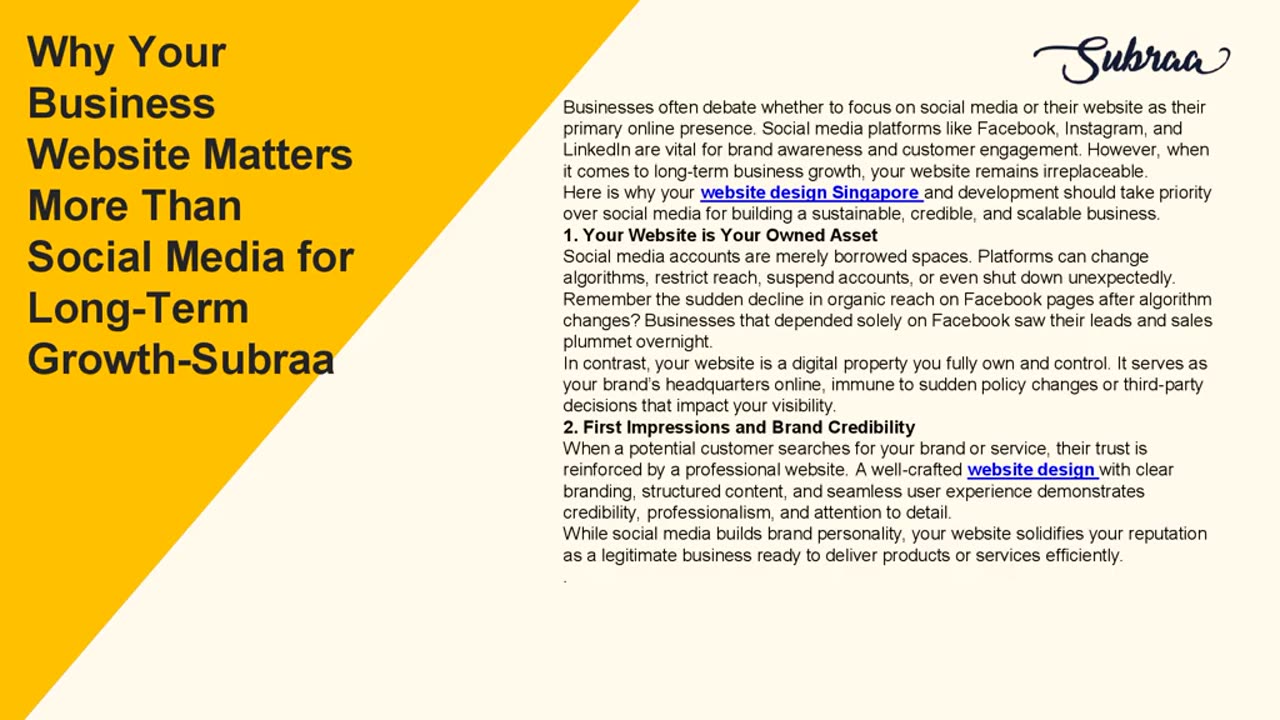 Why Your Business Website Matters More Than Social Media for Long-Term Growth-Subraa

Subraa

Businesses often debate whether to focus on social media or their website as their primary online presence. Social media platforms like Facebook, Instagram, and LinkedIn are vital for brand awareness and customer engagement. However, when it comes to long-term business growth, your website remains irreplaceable.
Here is why your website design Singapore and development should take priority over social media for building a sustainable, credible, and scalable business.
1. Your Website is Your Owned Asset
Social media accounts are merely borrowed spaces. Platforms can change algorithms, restrict reach, suspend accounts, or even shut down unexpectedly. Remember the sudden decline in organic reach on Facebook pages after algorithm changes? Businesses that depended solely on Facebook saw their leads and sales plummet overnight.
In contrast, your website is a digital property you fully own and control. It serves as your brand's headquarters online, immune to sudden policy changes or third-party decisions that impact your visibility.
2. First Impressions and Brand Credibility
When a potential customer searches for your brand or service, their trust is reinforced by a professional website. A well-crafted website design with clear branding, structured content, and seamless user experience demonstrates credibility, professionalism, and attention to detail.
While social media builds brand personality, your website solidifies your reputation as a legitimate business ready to deliver products or services efficiently.
.